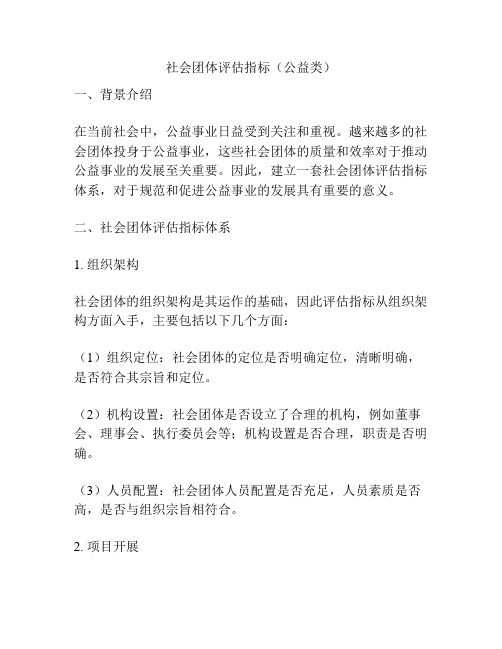 社会团体评估指标（公益类）

一、背景介绍

在当前社会中，公益事业日益受到关注和重视。越来越多的社会团体投身于公益事业，这些社会团体的质量和效率对于推动公益事业的发展至关重要。因此，建立一套社会团体评估指标体系，对于规范和促进公益事业的发展具有重要的意义。

二、社会团体评估指标体系

1. 组织架构

社会团体的组织架构是其运作的基础，因此评估指标从组织架构方面入手，主要包括以下几个方面：

（1）组织定位：社会团体的定位是否明确定位，清晰明确，是否符合其宗旨和定位。

（2）机构设置：社会团体是否设立了合理的机构，例如董事会、理事会、执行委员会等；机构设置是否合理，职责是否明确。

（3）人员配置：社会团体人员配置是否充足，人员素质是否高，是否与组织宗旨相符合。

2. 项目开展